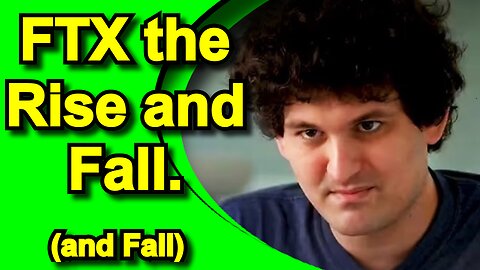 FTX the Rise and Fall.

(and Fall)